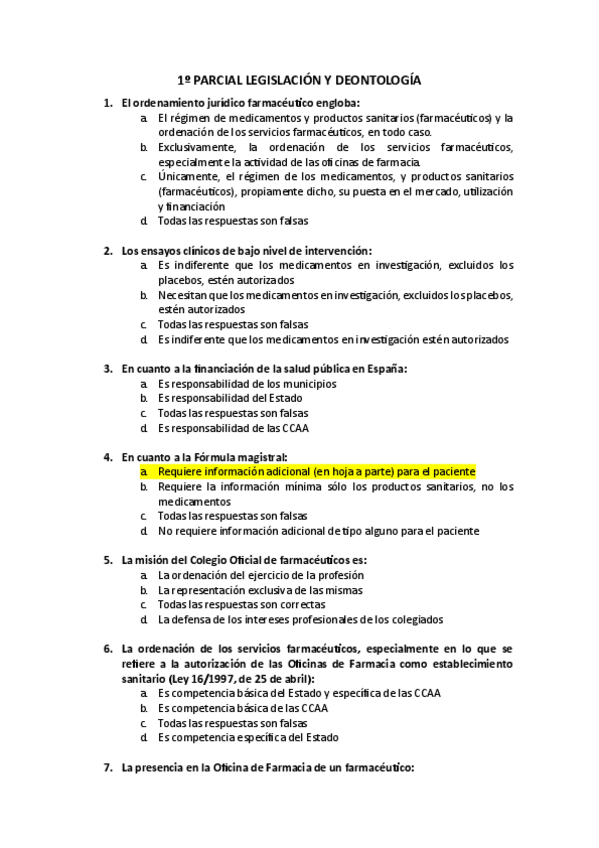 1º PARCIAL LEGISLACIÓN Y DEONTOLOGÍA

1. El ordenamiento jurídico farmacéutico engloba:
a. El régimen de medicamentos y productos sanitarios (farmacéuticos) y la ordenación de los servicios farmacéuticos, en todo caso.
b. Exclusivamente, la ordenación de los servicios farmacéuticos, especialmente la actividad de las oficinas de farmacia.
c. Únicamente, el régimen de los medicamentos, y productos sanitarios (farmacéuticos), propiamente dicho, su puesta en el mercado, utilización y financiación
d. Todas las respuestas son falsas

2. Los ensayos clínicos de bajo nivel de intervención:
a. Es indiferente que los medicamentos en investigación, excluidos los placebos, estén autorizados
b. Necesitan que los medicamentos en investigación, excluidos los placebos, estén autorizados
c. Todas las respuestas son falsas
d. Es indiferente que los medicamentos en investigación estén autorizados

3. En cuanto a la financiación de la salud pública en España:
a. Es responsabilidad de los municipios
b. Es responsabilidad del Estado
c. Todas las respuestas son falsas
d. Es responsabilidad de las CCAA

4. En cuanto a la Fórmula magistral:
a. Requiere información adicional (en hoja a parte) para el paciente
b. Requiere la información mínima sólo los productos sanitarios, no los medicamentos
c. Todas las respuestas son falsas
d. No requiere información adicional de tipo alguno para el paciente

5. La misión del Colegio Oficial de farmacéuticos es:
a. La ordenación del ejercicio de la profesión
b. La representación exclusiva de las mismas
c. Todas las respuestas son correctas
d. La defensa de los intereses profesionales de los colegiados

6. La ordenación de los servicios farmacéuticos, especialmente en lo que se refiere a la autorización de las Oficinas de Farmacia como establecimiento sanitario (Ley 16/1997, de 25 de abril):
a. Es competencia básica del Estado y específica de las CCAA
b. Es competencia básica de las CCAA
c. Todas las respuestas son falsas
d. Es competencia específica del Estado

7. La presencia en la Oficina de Farmacia de un farmacéutico: